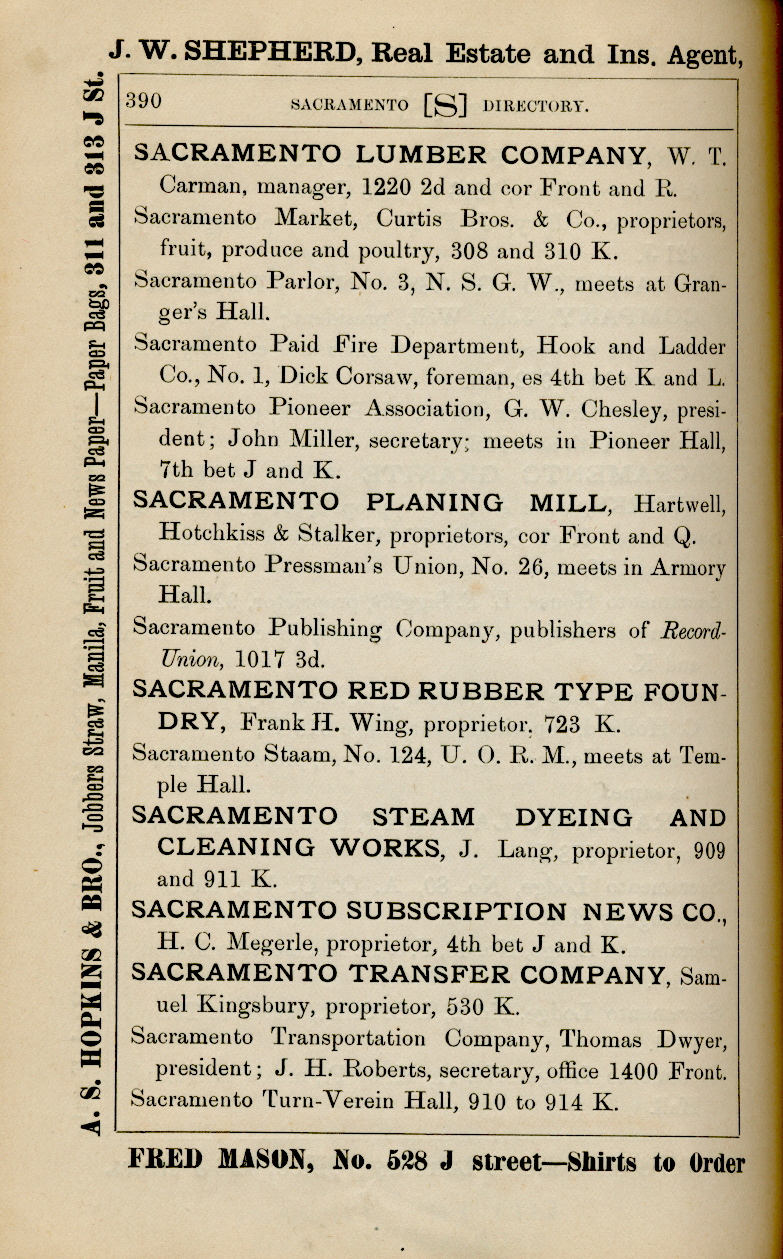 J. W. SHEPHERD, Real Estate and Ins. Agent,

A. S. HOPKINS & BRO., Jobbers Straw, Manila, Fruit and News Paper—Paper Bags, 311 and 313 J St.

390 SACRAMENTO [S] DIRECTORY.

SACRAMENTO LUMBER COMPANY, W. T. Carman, manager, 1220 2d and cor Front and R.

Sacramento Market, Curtis Bros. & Co., proprietors, fruit, produce and poultry, 308 and 310 K.

Sacramento Parlor, No. 3, N. S. G. W., meets at Granger's Hall.

Sacramento Paid Fire Department, Hook and Ladder Co., No. 1, Dick Corsaw, foreman, es 4th bet K and L.

Sacramento Pioneer Association, G. W. Chesley, president; John Miller, secretary; meets in Pioneer Hall, 7th bet J and K.

SACRAMENTO PLANING MILL, Hartwell, Hotchkiss & Stalker, proprietors, cor Front and Q.

Sacramento Pressman's Union, No. 26, meets in Armory Hall.

Sacramento Publishing Company, publishers of Record-Union, 1017 3d.

SACRAMENTO RED RUBBER TYPE FOUNDRY, Frank H. Wing, proprietor, 723 K.

Sacramento Staam, No. 124, U. O. R. M., meets at Temple Hall.

SACRAMENTO STEAM DYEING AND CLEANING WORKS, J. Lang, proprietor, 909 and 911 K.

SACRAMENTO SUBSCRIPTION NEWS CO., H. C. Megerle, proprietor, 4th bet J and K.

SACRAMENTO TRANSFER COMPANY, Samuel Kingsbury, proprietor, 530 K.

Sacramento Transportation Company, Thomas Dwyer, president; J. H. Roberts, secretary, office 1400 Front.

Sacramento Turn-Verein Hall, 910 to 914 K.

FRED MASON, No. 528 J street—Shirts to Order